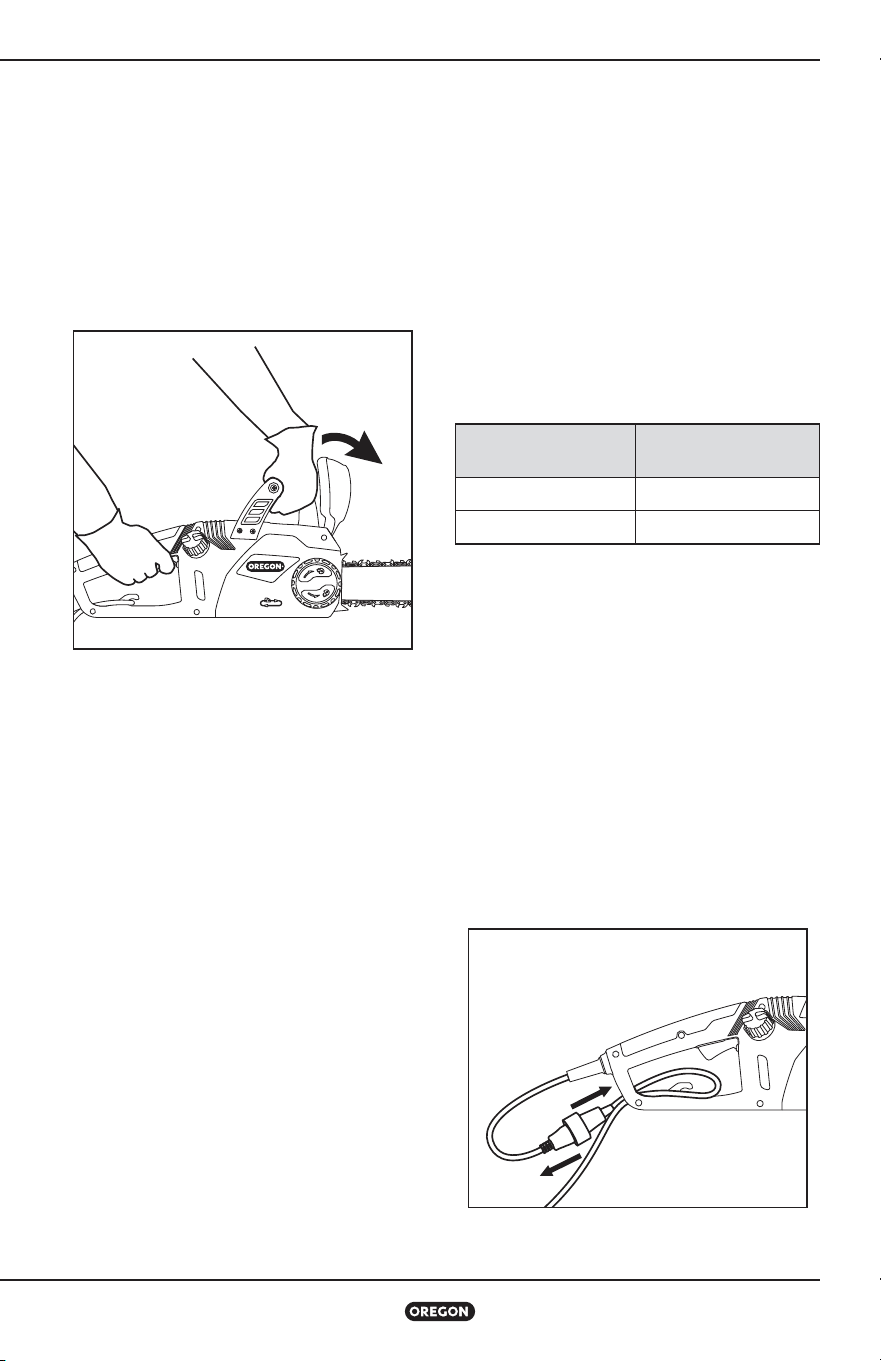 OREGON

OREGON